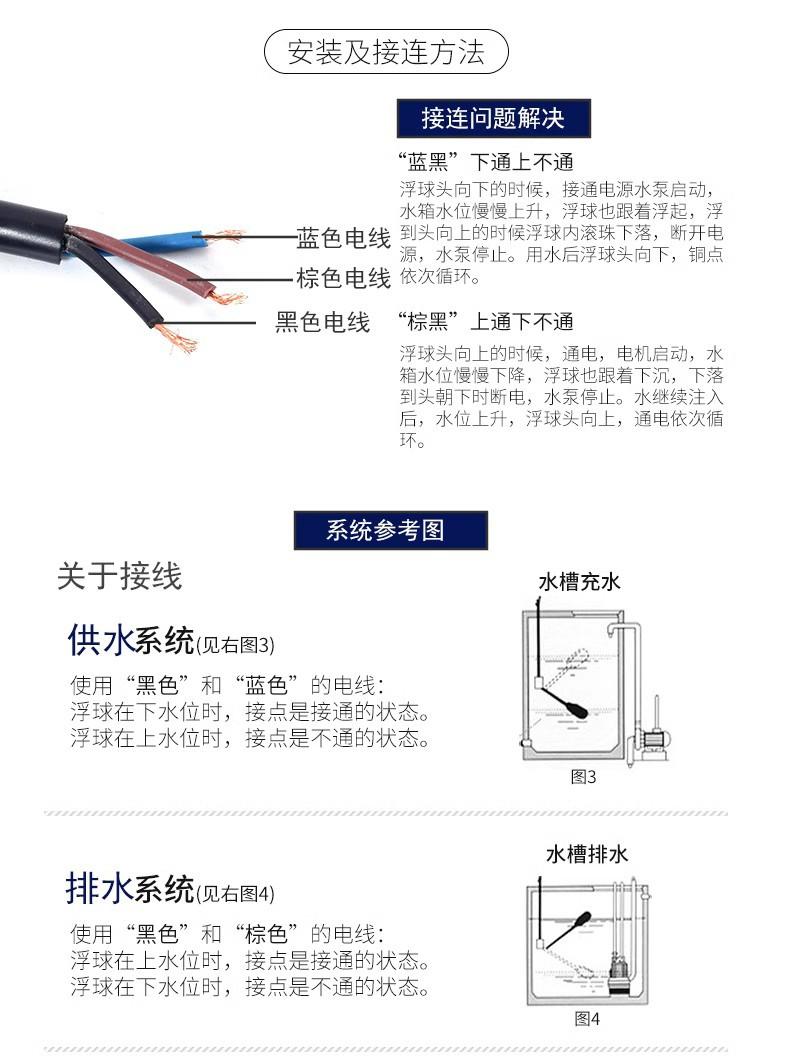 安装及接连方法

接连问题解决

蓝色电线
棕色电线
黑色电线

“蓝黑”下通上不通
浮球头向下的时候，接通电源水泵启动，水箱水位慢慢上升，浮球也跟着浮起，浮到头向上的时候浮球内滚珠下落，断开电源，水泵停止。用水后浮球头向下，铜点依次循环。

“棕黑”上通下不通
浮球头向上的时候，通电，电机启动，水箱水位慢慢下降，浮球也跟着下沉，下落到头朝下时断电，水泵停止。水继续注入后，水位上升，浮球头向上，通电依次循环。

系统参考图

关于接线

供水系统(见右图3)
使用“黑色”和“蓝色”的电线：
浮球在下水位时，接点是接通的状态。
浮球在上水位时，接点是不通的状态。

水槽充水
图3

排水系统(见右图4)
使用“黑色”和“棕色”的电线：
浮球在上水位时，接点是接通的状态。
浮球在下水位时，接点是不通的状态。

水槽排水
图4